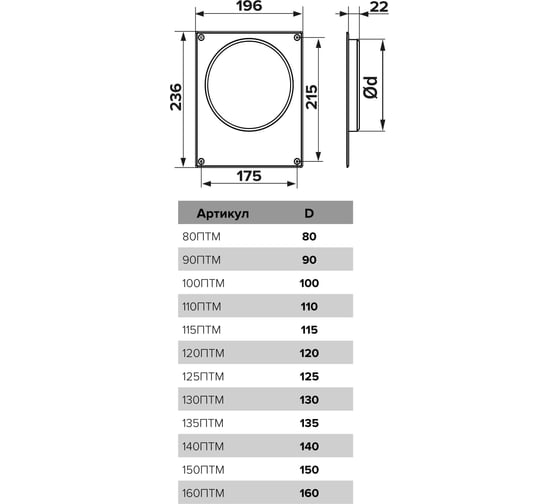 196

22

236

215

Ød

175

| Артикул | D |
|---|---|
| 80ПТМ | 80 |
| 90ПТМ | 90 |
| 100ПТМ | 100 |
| 110ПТМ | 110 |
| 115ПТМ | 115 |
| 120ПТМ | 120 |
| 125ПТМ | 125 |
| 130ПТМ | 130 |
| 135ПТМ | 135 |
| 140ПТМ | 140 |
| 150ПТМ | 150 |
| 160ПТМ | 160 |